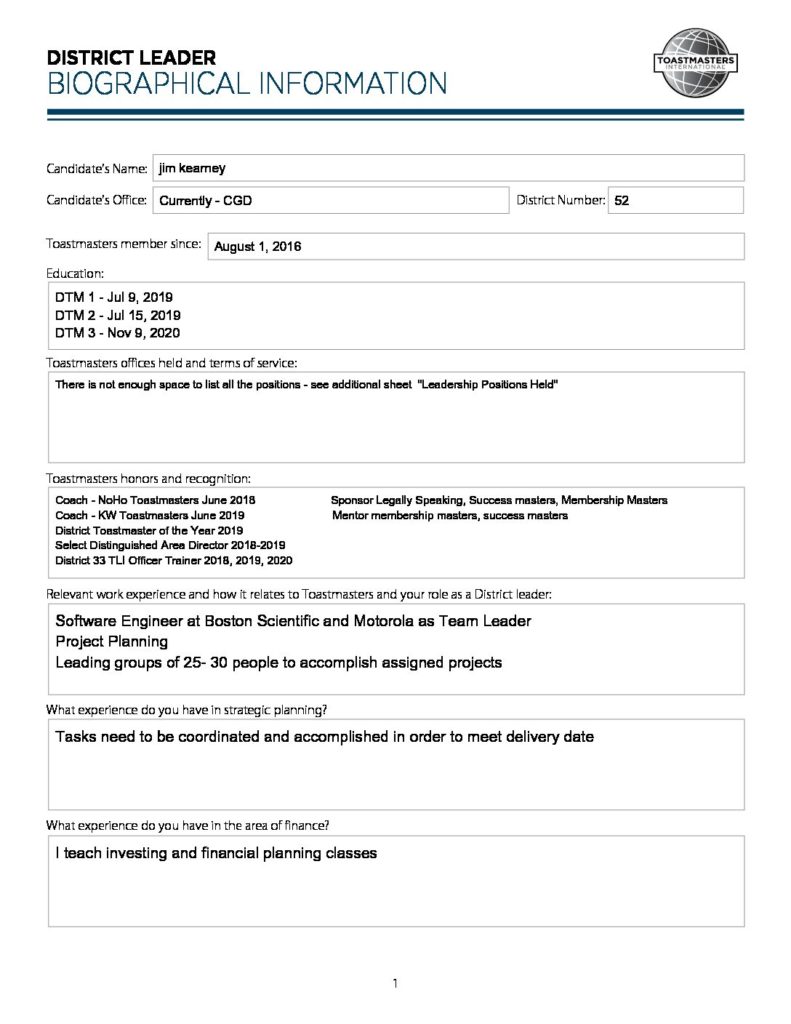 DISTRICT LEADER
BIOGRAPHICAL INFORMATION

TOASTMASTERS INTERNATIONAL

Candidate's Name: jim kearney

Candidate's Office: Currently - CGD

District Number: 52

Toastmasters member since: August 1, 2016

Education:

DTM 1 - Jul 9, 2019
DTM 2 - Jul 15, 2019
DTM 3 - Nov 9, 2020

Toastmasters offices held and terms of service:

There is not enough space to list all the positions - see additional sheet "Leadership Positions Held"

Toastmasters honors and recognition:

Coach - NoHo Toastmasters June 2018
Coach - KW Toastmasters June 2019
District Toastmaster of the Year 2019
Select Distinguished Area Director 2018-2019
District 33 TLI Officer Trainer 2018, 2019, 2020

Sponsor Legally Speaking, Success masters, Membership Masters
Mentor membership masters, success masters

Relevant work experience and how it relates to Toastmasters and your role as a District leader:

Software Engineer at Boston Scientific and Motorola as Team Leader
Project Planning
Leading groups of 25- 30 people to accomplish assigned projects

What experience do you have in strategic planning?

Tasks need to be coordinated and accomplished in order to meet delivery date

What experience do you have in the area of finance?

I teach investing and financial planning classes

1